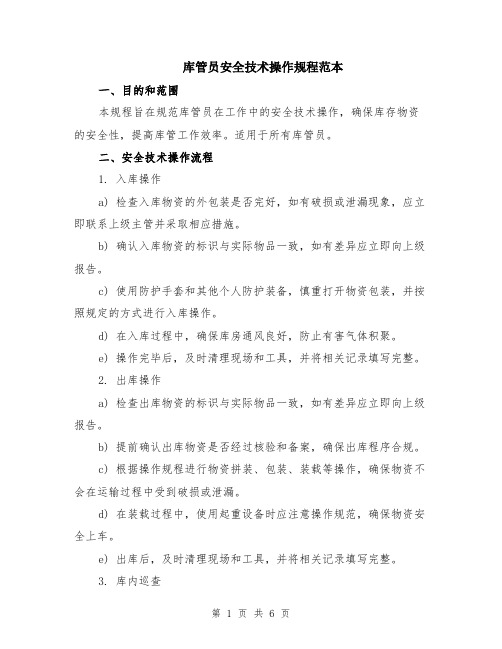 库管员安全技术操作规程范本

一、目的和范围

本规程旨在规范库管员在工作中的安全技术操作，确保库存物资的安全性，提高库管工作效率。适用于所有库管员。

二、安全技术操作流程

1. 入库操作

a) 检查入库物资的外包装是否完好，如有破损或泄漏现象，应立即联系上级主管并采取相应措施。

b) 确认入库物资的标识与实际物品一致，如有差异应立即向上级报告。

c) 使用防护手套和其他个人防护装备，慎重打开物资包装，并按照规定的方式进行入库操作。

d) 在入库过程中，确保库房通风良好，防止有害气体积聚。

e) 操作完毕后，及时清理现场和工具，并将相关记录填写完整。

2. 出库操作

a) 检查出库物资的标识与实际物品一致，如有差异应立即向上级报告。

b) 提前确认出库物资是否经过核验和备案，确保出库程序合规。

c) 根据操作规程进行物资拼装、包装、装载等操作，确保物资不会在运输过程中受到破损或泄漏。

d) 在装载过程中，使用起重设备时应注意操作规范，确保物资安全上车。

e) 出库后，及时清理现场和工具，并将相关记录填写完整。

3. 库内巡查

第 1 页 共 6 页